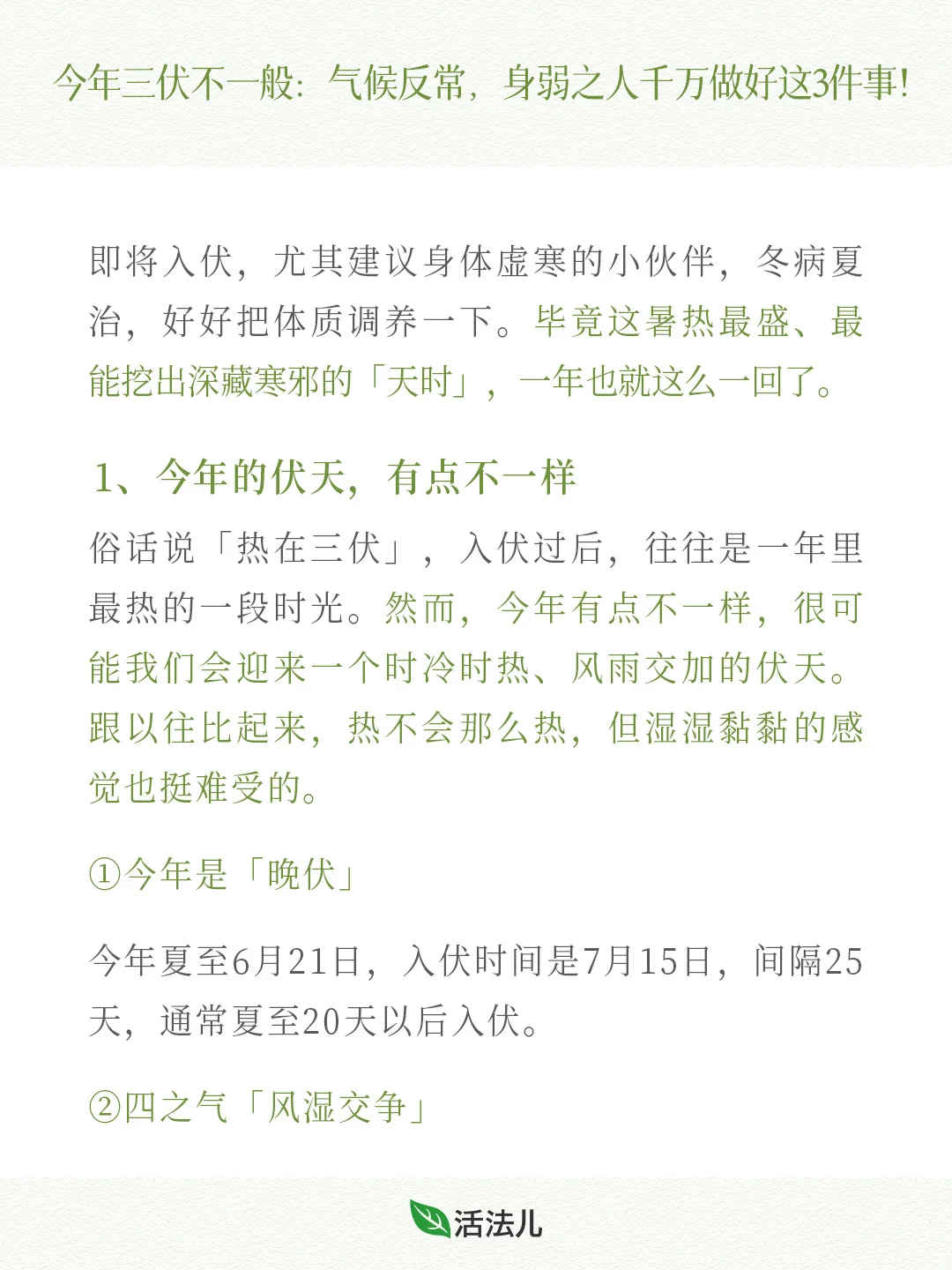 今年三伏不一般：气候反常，身弱之人千万做好这3件事！

即将入伏，尤其建议身体虚寒的小伙伴，冬病夏治，好好把体质调养一下。毕竟这暑热最盛、最能挖出深藏寒邪的「天时」，一年也就这么一回了。

1、今年的伏天，有点不一样

俗话说「热在三伏」，入伏过后，往往是一年里最热的一段时光。然而，今年有点不一样，很可能我们会迎来一个时冷时热、风雨交加的伏天。跟以往比起来，热不会那么热，但湿湿黏黏的感觉也挺难受的。

①今年是「晚伏」

今年夏至6月21日，入伏时间是7月15日，间隔25天，通常夏至20天以后入伏。

②四之气「风湿交争」

活法儿